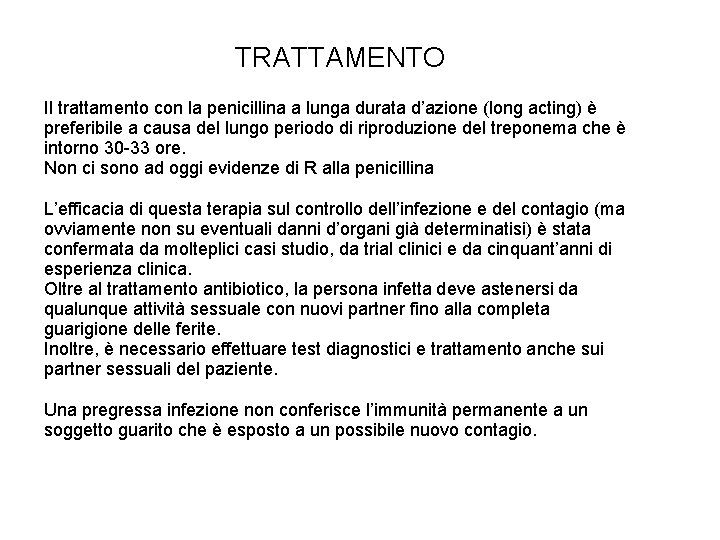 TRATTAMENTO

Il trattamento con la penicillina a lunga durata d'azione (long acting) è preferibile a causa del lungo periodo di riproduzione del treponema che è intorno 30-33 ore.
Non ci sono ad oggi evidenze di R alla penicillina

L'efficacia di questa terapia sul controllo dell'infezione e del contagio (ma ovviamente non su eventuali danni d'organi già determinatisi) è stata confermata da molteplici casi studio, da trial clinici e da cinquant'anni di esperienza clinica.
Oltre al trattamento antibiotico, la persona infetta deve astenersi da qualunque attività sessuale con nuovi partner fino alla completa guarigione delle ferite.
Inoltre, è necessario effettuare test diagnostici e trattamento anche sui partner sessuali del paziente.

Una pregressa infezione non conferisce l'immunità permanente a un soggetto guarito che è esposto a un possibile nuovo contagio.